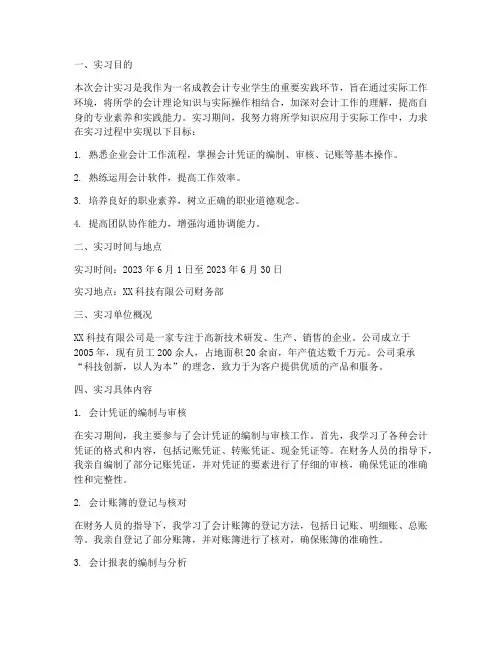 一、实习目的

本次会计实习是我作为一名成教会计专业学生的重要实践环节，旨在通过实际工作环境，将所学的会计理论知识与实际操作相结合，加深对会计工作的理解，提高自身的专业素养和实践能力。实习期间，我努力将所学知识应用于实际工作中，力求在实习过程中实现以下目标：

1. 熟悉企业会计工作流程，掌握会计凭证的编制、审核、记账等基本操作。

2. 熟练运用会计软件，提高工作效率。

3. 培养良好的职业素养，树立正确的职业道德观念。

4. 提高团队协作能力，增强沟通协调能力。

二、实习时间与地点

实习时间：2023 年 6 月 1 日至 2023 年 6 月 30 日

实习地点：XX 科技有限公司财务部

三、实习单位概况

XX 科技有限公司是一家专注于高新技术研发、生产、销售的企业。公司成立于 2005 年，现有员工 200 余人，占地面积 20 余亩，年产值达数千万元。公司秉承“科技创新，以人为本”的理念，致力于为客户提供优质的产品和服务。

四、实习具体内容

1. 会计凭证的编制与审核

在实习期间，我主要参与了会计凭证的编制与审核工作。首先，我学习了各种会计凭证的格式和内容，包括记账凭证、转账凭证、现金凭证等。在财务人员的指导下，我亲自编制了部分记账凭证，并对凭证的要素进行了仔细的审核，确保凭证的准确性和完整性。

2. 会计账簿的登记与核对

在财务人员的指导下，我学习了会计账簿的登记方法，包括日记账、明细账、总账等。我亲自登记了部分账簿，并对账簿进行了核对，确保账簿的准确性。

3. 会计报表的编制与分析